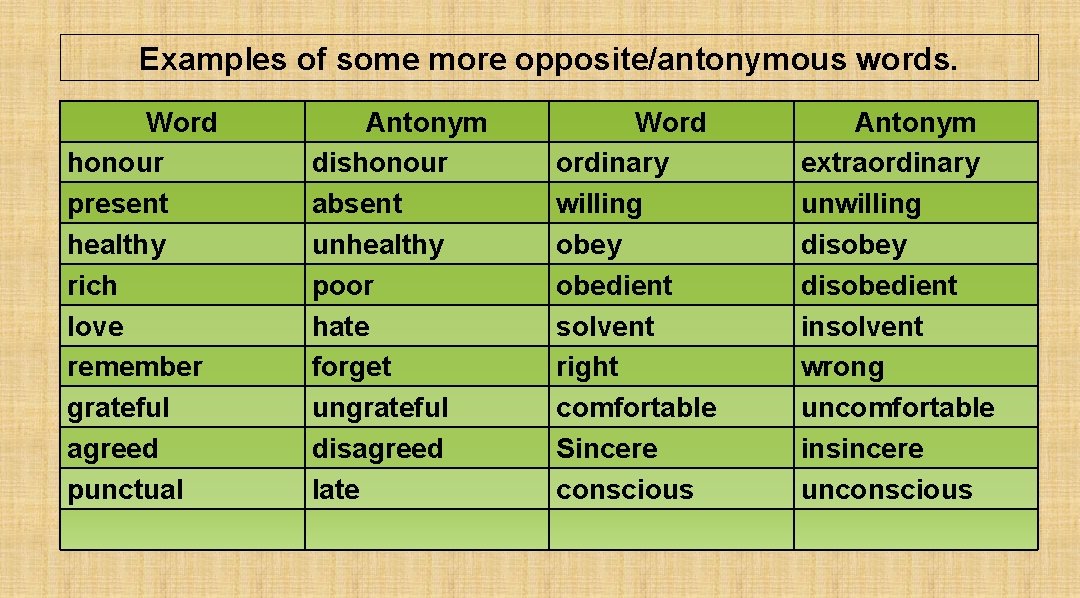 Examples of some more opposite/antonymous words.

| Word | Antonym | Word | Antonym |
|---|---|---|---|
| honour | dishonour | ordinary | extraordinary |
| present | absent | willing | unwilling |
| healthy | unhealthy | obey | disobey |
| rich | poor | obedient | disobedient |
| love | hate | solvent | insolvent |
| remember | forget | right | wrong |
| grateful | ungrateful | comfortable | uncomfortable |
| agreed | disagreed | Sincere | insincere |
| punctual | late | conscious | unconscious |
| | | | |